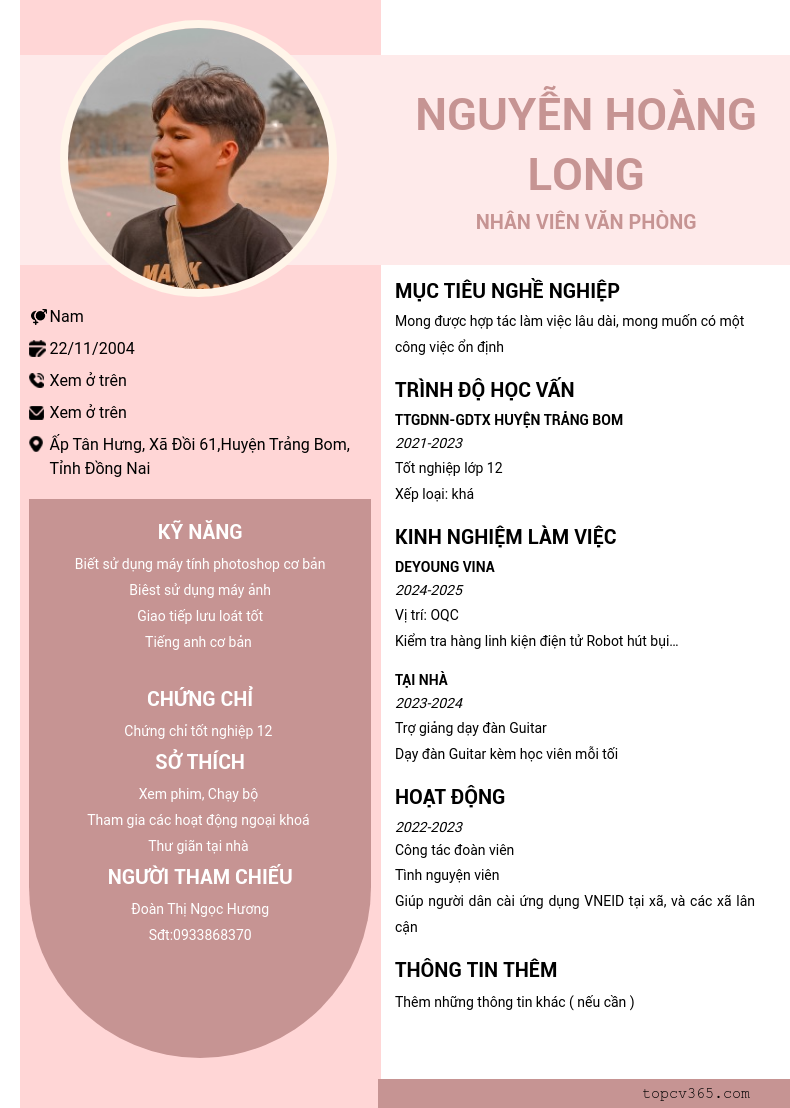 NGUYỄN HOÀNG LONG
NHÂN VIÊN VĂN PHÒNG

Nam
22/11/2004
Xem ở trên
Xem ở trên
Ấp Tân Hưng, Xã Đồi 61,Huyện Trảng Bom, Tỉnh Đồng Nai

KỸ NĂNG
Biết sử dụng máy tính photoshop cơ bản
Biêst sử dụng máy ảnh
Giao tiếp lưu loát tốt
Tiếng anh cơ bản

CHỨNG CHỈ
Chứng chỉ tốt nghiệp 12

SỞ THÍCH
Xem phim, Chạy bộ
Tham gia các hoạt động ngoại khoá
Thư giãn tại nhà

NGƯỜI THAM CHIẾU
Đoàn Thị Ngọc Hương
Sđt:0933868370

MỤC TIÊU NGHỀ NGHIỆP
Mong được hợp tác làm việc lâu dài, mong muốn có một công việc ổn định

TRÌNH ĐỘ HỌC VẤN
TTGDNN-GDTX HUYỆN TRẢNG BOM
2021-2023
Tốt nghiệp lớp 12
Xếp loại: khá

KINH NGHIỆM LÀM VIỆC
DEYOUNG VINA
2024-2025
Vị trí: OQC
Kiểm tra hàng linh kiện điện tử Robot hút bụi...

TẠI NHÀ
2023-2024
Trợ giảng dạy đàn Guitar
Dạy đàn Guitar kèm học viên mỗi tối

HOẠT ĐỘNG
2022-2023
Công tác đoàn viên
Tình nguyện viên
Giúp người dân cài ứng dụng VNEID tại xã, và các xã lân cận

THÔNG TIN THÊM
Thêm những thông tin khác ( nếu cần )

topcv365.com